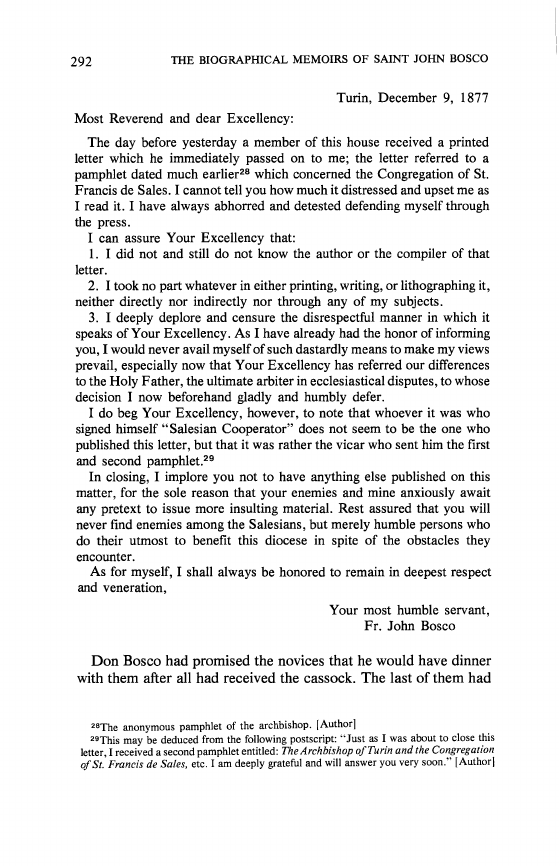 292 THE BIOGRAPHICAL MEMOIRS OF SAINT JOHN BOSCO

Turin, December 9, 1877

Most Reverend and dear Excellency:

The day before yesterday a member of this house received a printed letter which he immediately passed on to me; the letter referred to a pamphlet dated much earlier$^{28}$ which concerned the Congregation of St. Francis de Sales. I cannot tell you how much it distressed and upset me as I read it. I have always abhorred and detested defending myself through the press.

I can assure Your Excellency that:

1. I did not and still do not know the author or the compiler of that letter.

2. I took no part whatever in either printing, writing, or lithographing it, neither directly nor indirectly nor through any of my subjects.

3. I deeply deplore and censure the disrespectful manner in which it speaks of Your Excellency. As I have already had the honor of informing you, I would never avail myself of such dastardly means to make my views prevail, especially now that Your Excellency has referred our differences to the Holy Father, the ultimate arbiter in ecclesiastical disputes, to whose decision I now beforehand gladly and humbly defer.

I do beg Your Excellency, however, to note that whoever it was who signed himself "Salesian Cooperator" does not seem to be the one who published this letter, but that it was rather the vicar who sent him the first and second pamphlet.$^{29}$

In closing, I implore you not to have anything else published on this matter, for the sole reason that your enemies and mine anxiously await any pretext to issue more insulting material. Rest assured that you will never find enemies among the Salesians, but merely humble persons who do their utmost to benefit this diocese in spite of the obstacles they encounter.

As for myself, I shall always be honored to remain in deepest respect and veneration,

Your most humble servant,
Fr. John Bosco

Don Bosco had promised the novices that he would have dinner with them after all had received the cassock. The last of them had

$^{28}$The anonymous pamphlet of the archbishop. [Author]

$^{29}$This may be deduced from the following postscript: "Just as I was about to close this letter, I received a second pamphlet entitled: The Archbishop of Turin and the Congregation of St. Francis de Sales, etc. I am deeply grateful and will answer you very soon." [Author]